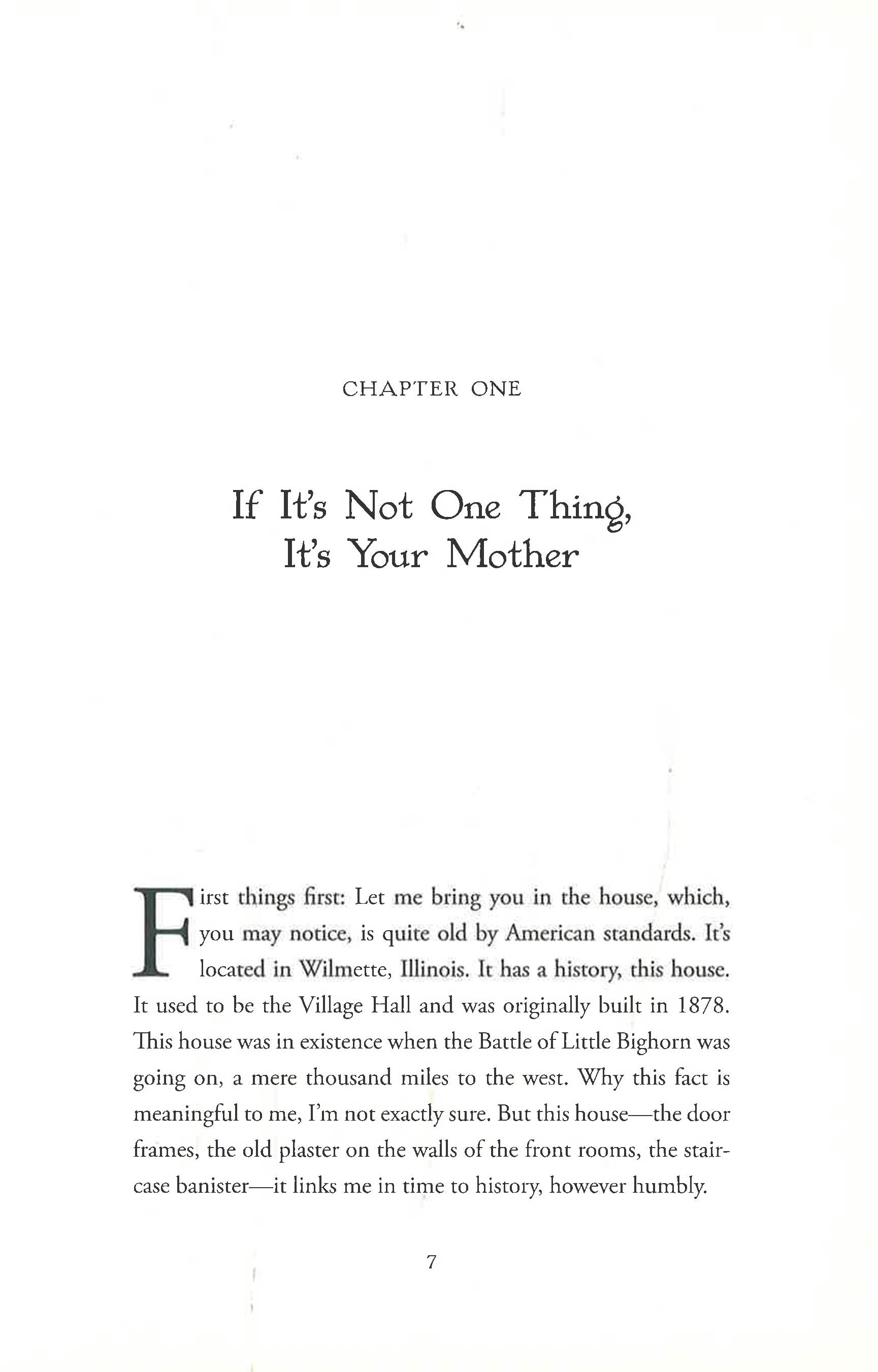 CHAPTER ONE

If It's Not One Thing, It's Your Mother

First things first: Let me bring you in the house, which, you may notice, is quite old by American standards. It's located in Wilmette, Illinois. It has a history, this house. It used to be the Village Hall and was originally built in 1878. This house was in existence when the Battle of Little Bighorn was going on, a mere thousand miles to the west. Why this fact is meaningful to me, I'm not exactly sure. But this house—the door frames, the old plaster on the walls of the front rooms, the staircase banister—it links me in time to history, however humbly.

7